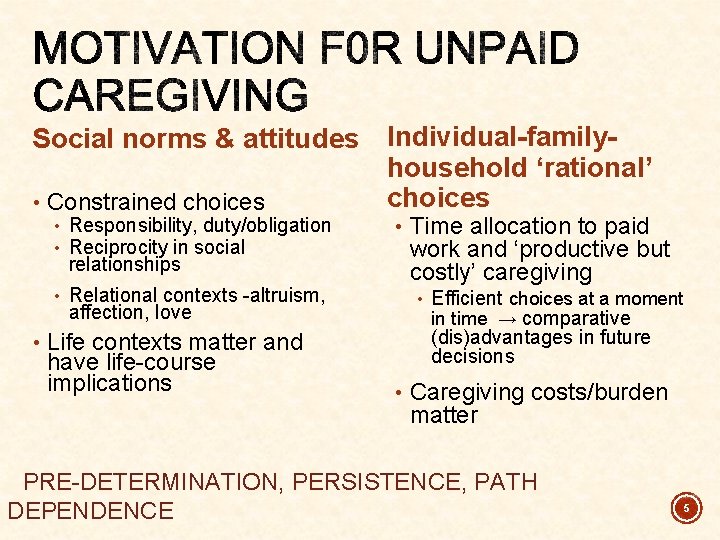 MOTIVATION F0R UNPAID CAREGIVING

Social norms & attitudes

• Constrained choices
  • Responsibility, duty/obligation
  • Reciprocity in social relationships
  • Relational contexts -altruism, affection, love
• Life contexts matter and have life-course implications

Individual-family-household ‘rational’ choices

• Time allocation to paid work and ‘productive but costly’ caregiving
  • Efficient choices at a moment in time → comparative (dis)advantages in future decisions
• Caregiving costs/burden matter

PRE-DETERMINATION, PERSISTENCE, PATH DEPENDENCE

5